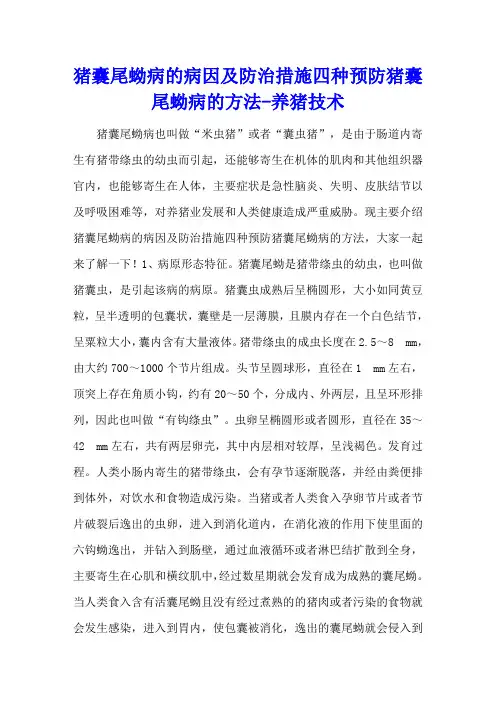 猪囊尾蚴病的病因及防治措施四种预防猪囊尾蚴病的方法-养猪技术

猪囊尾蚴病也叫做“米虫猪”或者“囊虫猪”，是由于肠道内寄生有猪带绦虫的幼虫而引起，还能够寄生在机体的肌肉和其他组织器官内，也能够寄生在人体，主要症状是急性脑炎、失明、皮肤结节以及呼吸困难等，对养猪业发展和人类健康造成严重威胁。现主要介绍猪囊尾蚴病的病因及防治措施四种预防猪囊尾蚴病的方法，大家一起来了解一下！1、病原形态特征。猪囊尾蚴是猪带绦虫的幼虫，也叫做猪囊虫，是引起该病的病原。猪囊虫成熟后呈椭圆形，大小如同黄豆粒，呈半透明的包囊状，囊壁是一层薄膜，且膜内存在一个白色结节，呈粟粒大小，囊内含有大量液体。猪带绦虫的成虫长度在2.5～8 mm，由大约700～1000个节片组成。头节呈圆球形，直径在1 mm左右，顶突上存在角质小钩，约有20～50个，分成内、外两层，且呈环形排列，因此也叫做“有钩绦虫”。虫卵呈椭圆形或者圆形，直径在35～42 mm左右，共有两层卵壳，其中内层相对较厚，呈浅褐色。发育过程。人类小肠内寄生的猪带绦虫，会有孕节逐渐脱落，并经由粪便排到体外，对饮水和食物造成污染。当猪或者人类食入孕卵节片或者节片破裂后逸出的虫卵，进入到消化道内，在消化液的作用下使里面的六钩蚴逸出，并钻入到肠壁，通过血液循环或者淋巴结扩散到全身，主要寄生在心肌和横纹肌中，经过数星期就会发育成为成熟的囊尾蚴。当人类食入含有活囊尾蚴且没有经过煮熟的的猪肉或者污染的食物就会发生感染，进入到胃内，使包囊被消化，逸出的囊尾蚴就会侵入到